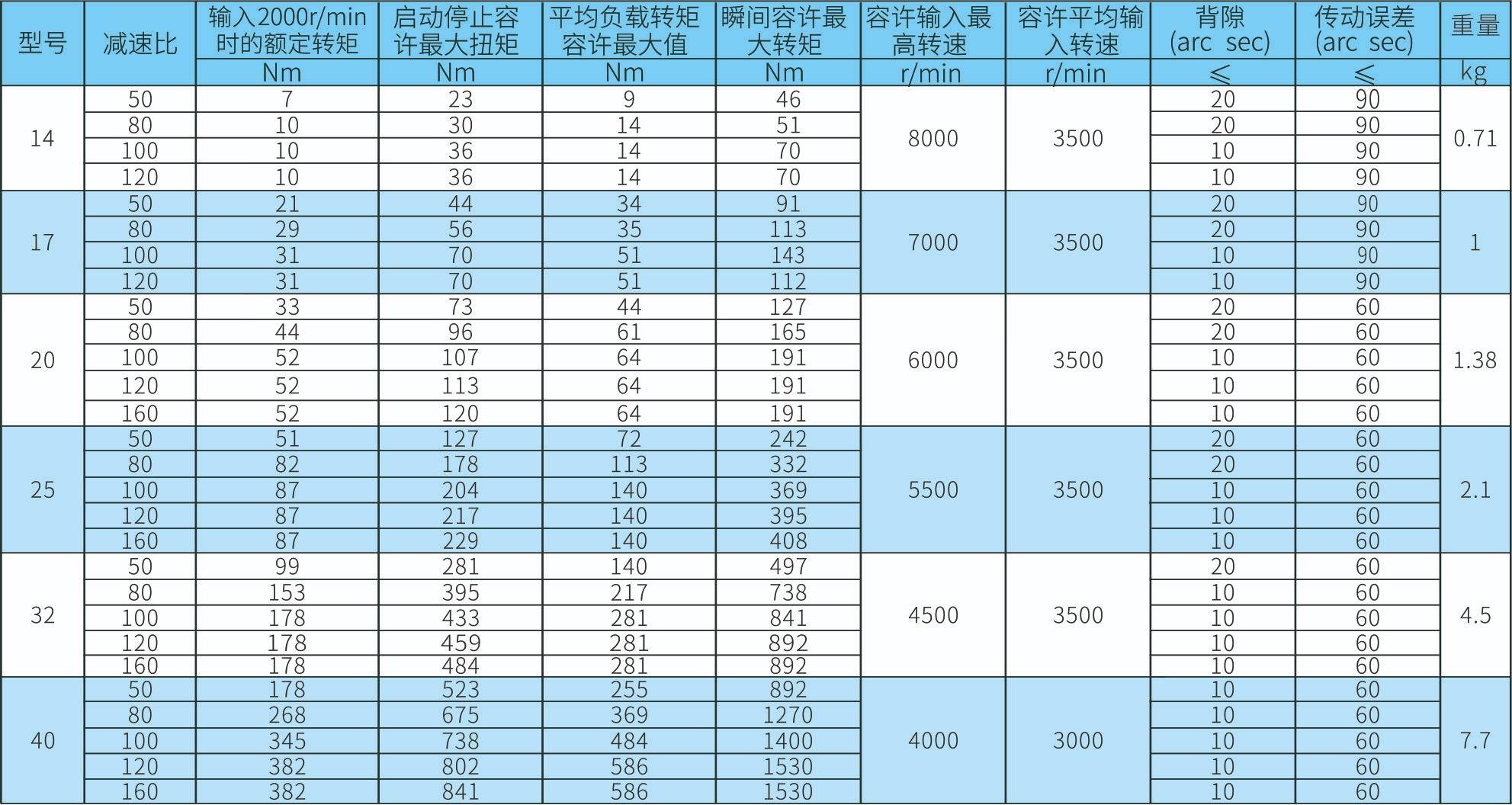 | 型号 | 减速比 | 输入2000r/min时的额定转矩 | 启动停止容许最大扭矩 | 平均负载转矩容许最大值 | 瞬间容许最大转矩 | 容许输入最高转速 | 容许平均输入转速 | 背隙(arc sec) | 传动误差(arc sec) | 重量 |
|---|---|---|---|---|---|---|---|---|---|---|
| | | Nm | Nm | Nm | Nm | r/min | r/min | ≤ | ≤ | kg |
| 14 | 50 | 7 | 23 | 9 | 46 | 8000 | 3500 | 20 | 90 | 0.71 |
| | 80 | 10 | 30 | 14 | 51 | | | 20 | 90 | |
| | 100 | 10 | 36 | 14 | 70 | | | 10 | 90 | |
| | 120 | 10 | 36 | 14 | 70 | | | 10 | 90 | |
| 17 | 50 | 21 | 44 | 34 | 91 | 7000 | 3500 | 20 | 90 | 1 |
| | 80 | 29 | 56 | 35 | 113 | | | 20 | 90 | |
| | 100 | 31 | 70 | 51 | 143 | | | 10 | 90 | |
| | 120 | 31 | 70 | 51 | 112 | | | 10 | 90 | |
| 20 | 50 | 33 | 73 | 44 | 127 | 6000 | 3500 | 20 | 60 | 1.38 |
| | 80 | 44 | 96 | 61 | 165 | | | 20 | 60 | |
| | 100 | 52 | 107 | 64 | 191 | | | 10 | 60 | |
| | 120 | 52 | 113 | 64 | 191 | | | 10 | 60 | |
| | 160 | 52 | 120 | 64 | 191 | | | 10 | 60 | |
| 25 | 50 | 51 | 127 | 72 | 242 | 5500 | 3500 | 20 | 60 | 2.1 |
| | 80 | 82 | 178 | 113 | 332 | | | 20 | 60 | |
| | 100 | 87 | 204 | 140 | 369 | | | 10 | 60 | |
| | 120 | 87 | 217 | 140 | 395 | | | 10 | 60 | |
| | 160 | 87 | 229 | 140 | 408 | | | 10 | 60 | |
| 32 | 50 | 99 | 281 | 140 | 497 | 4500 | 3500 | 20 | 60 | 4.5 |
| | 80 | 153 | 395 | 217 | 738 | | | 10 | 60 | |
| | 100 | 178 | 433 | 281 | 841 | | | 10 | 60 | |
| | 120 | 178 | 459 | 281 | 892 | | | 10 | 60 | |
| | 160 | 178 | 484 | 281 | 892 | | | 10 | 60 | |
| 40 | 50 | 178 | 523 | 255 | 892 | 4000 | 3000 | 10 | 60 | 7.7 |
| | 80 | 268 | 675 | 369 | 1270 | | | 10 | 60 | |
| | 100 | 345 | 738 | 484 | 1400 | | | 10 | 60 | |
| | 120 | 382 | 802 | 586 | 1530 | | | 10 | 60 | |
| | 160 | 382 | 841 | 586 | 1530 | | | 10 | 60 | |